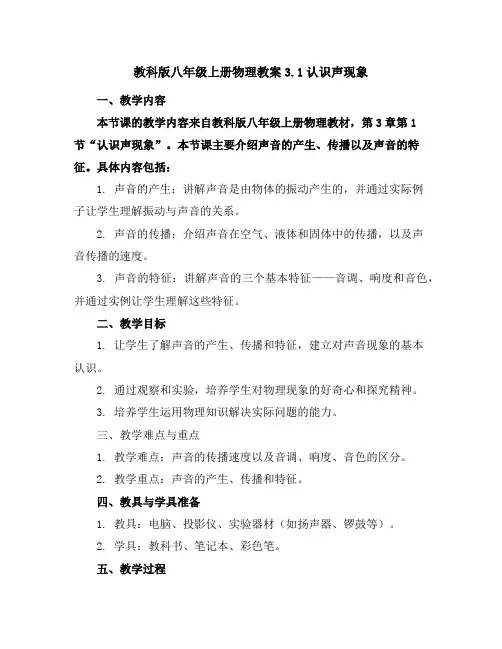 教科版八年级上册物理教案 3.1 认识声现象

一、教学内容

本节课的教学内容来自教科版八年级上册物理教材，第 3 章第 1 节“认识声现象”。本节课主要介绍声音的产生、传播以及声音的特征。具体内容包括：

1. 声音的产生：讲解声音是由物体的振动产生的，并通过实际例子让学生理解振动与声音的关系。

2. 声音的传播：介绍声音在空气、液体和固体中的传播，以及声音传播的速度。

3. 声音的特征：讲解声音的三个基本特征——音调、响度和音色，并通过实例让学生理解这些特征。

二、教学目标

1. 让学生了解声音的产生、传播和特征，建立对声音现象的基本认识。

2. 通过观察和实验，培养学生对物理现象的好奇心和探究精神。

3. 培养学生运用物理知识解决实际问题的能力。

三、教学难点与重点

1. 教学难点：声音的传播速度以及音调、响度、音色的区分。

2. 教学重点：声音的产生、传播和特征。

四、教具与学具准备

1. 教具：电脑、投影仪、实验器材（如扬声器、锣鼓等）。

2. 学具：教科书、笔记本、彩色笔。

五、教学过程